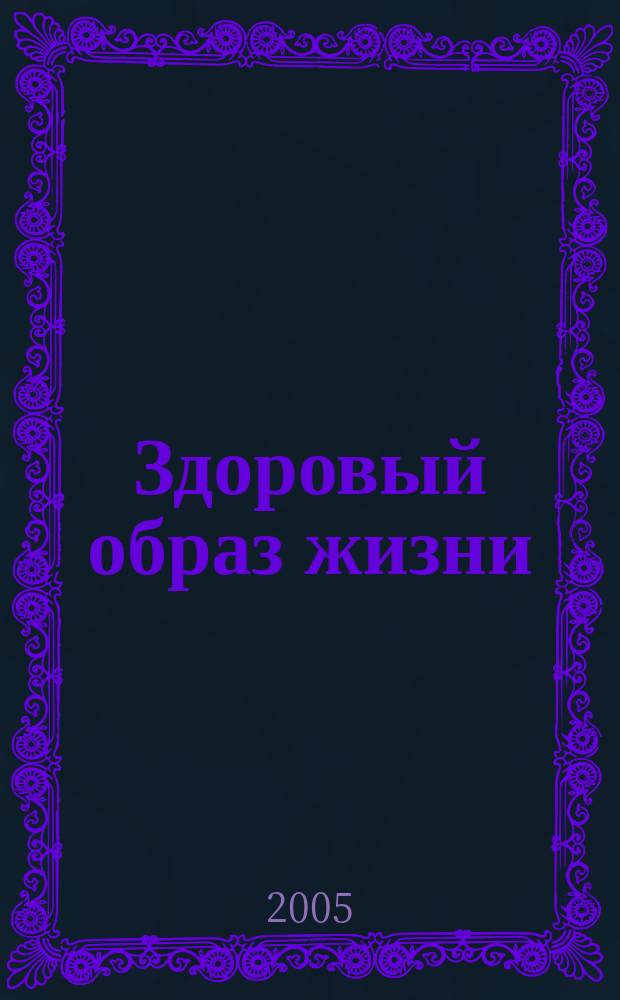 Здоровый образ жизни

2005